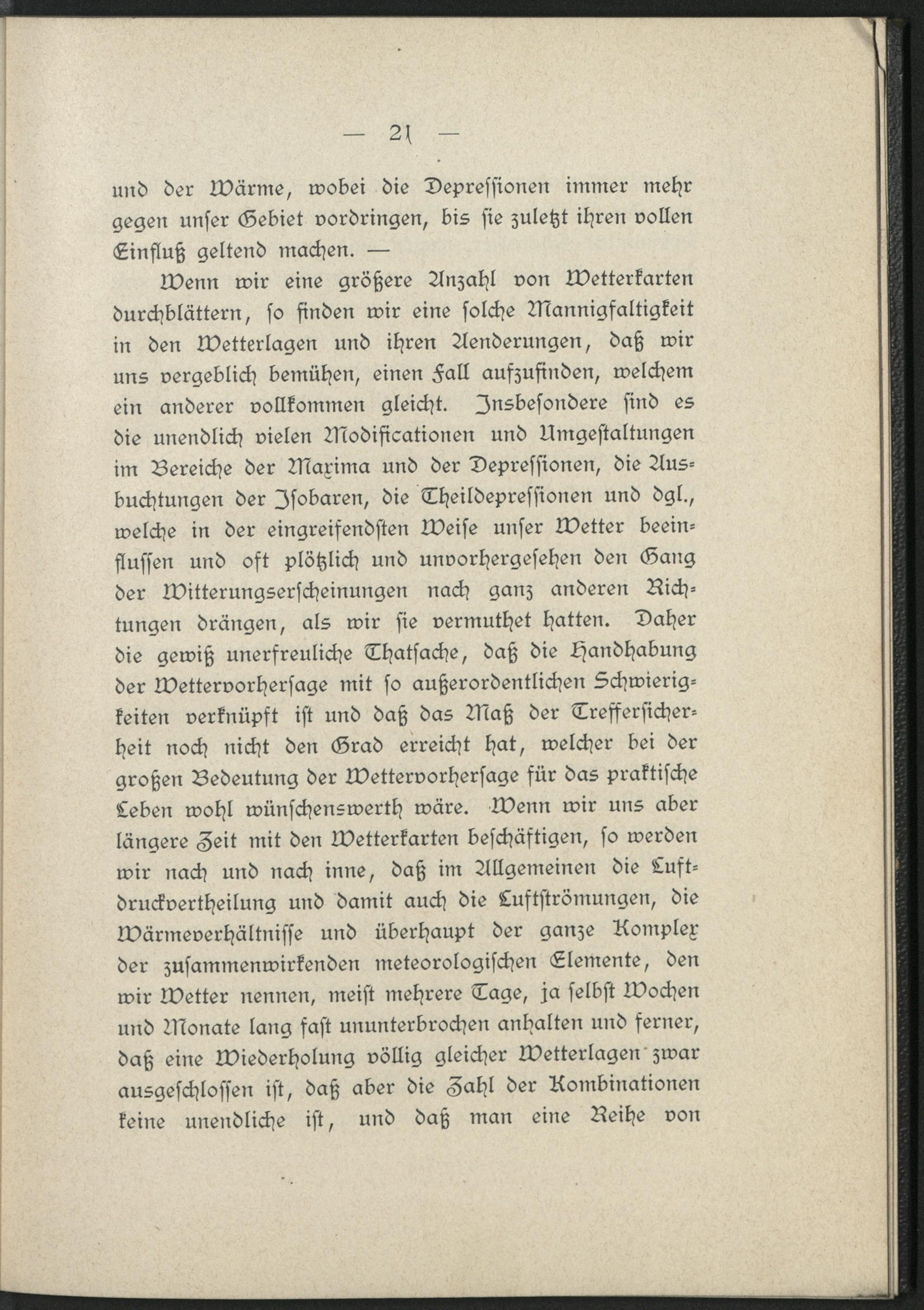 — 21 —

und der Wärme, wobei die Depressionen immer mehr gegen unser Gebiet vordringen, bis sie zuletzt ihren vollen Einfluß geltend machen. —

Wenn wir eine größere Anzahl von Wetterkarten durchblättern, so finden wir eine solche Mannigfaltigkeit in den Wetterlagen und ihren Aenderungen, daß wir uns vergeblich bemühen, einen Fall aufzufinden, welchem ein anderer vollkommen gleicht. Insbesondere sind es die unendlich vielen Modificationen und Umgestaltungen im Bereiche der Maxima und der Depressionen, die Ausbuchtungen der Isobaren, die Theildepressionen und dgl., welche in der eingreifendsten Weise unser Wetter beeinflussen und oft plötzlich und unvorhergesehen den Gang der Witterungserscheinungen nach ganz anderen Richtungen drängen, als wir sie vermuthet hatten. Daher die gewiß unerfreuliche Thatsache, daß die Handhabung der Wettervorhersage mit so außerordentlichen Schwierigkeiten verknüpft ist und daß das Maß der Treffersicherheit noch nicht den Grad erreicht hat, welcher bei der großen Bedeutung der Wettervorhersage für das praktische Leben wohl wünschenswerth wäre. Wenn wir uns aber längere Zeit mit den Wetterkarten beschäftigen, so werden wir nach und nach inne, daß im Allgemeinen die Luftdruckvertheilung und damit auch die Luftströmungen, die Wärmeverhältnisse und überhaupt der ganze Komplex der zusammenwirkenden meteorologischen Elemente, den wir Wetter nennen, meist mehrere Tage, ja selbst Wochen und Monate lang fast ununterbrochen anhalten und ferner, daß eine Wiederholung völlig gleicher Wetterlagen zwar ausgeschlossen ist, daß aber die Zahl der Kombinationen keine unendliche ist, und daß man eine Reihe von